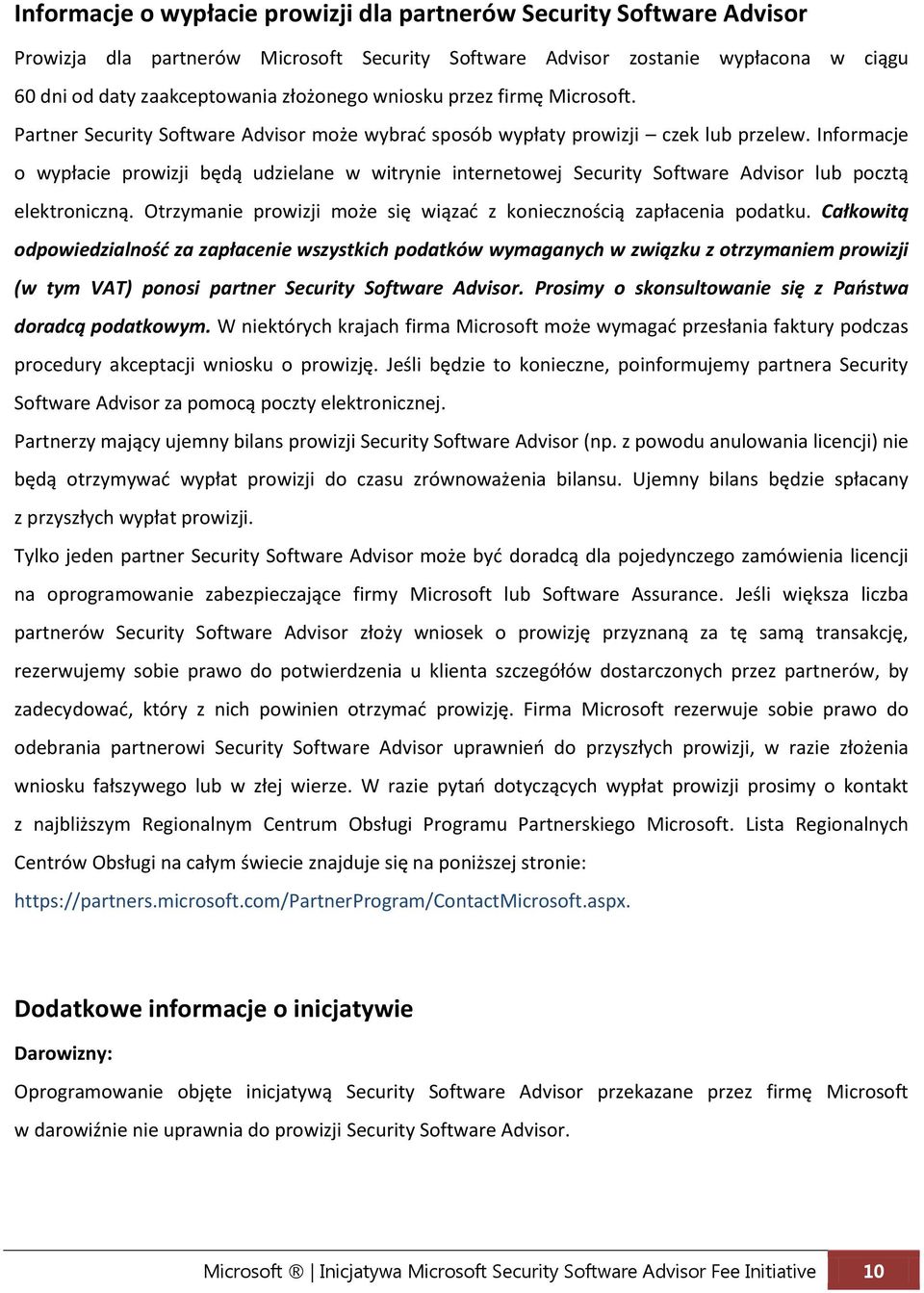 Informacje o wypłacie prowizji dla partnerów Security Software Advisor

Prowizja dla partnerów Microsoft Security Software Advisor zostanie wypłacona w ciągu 60 dni od daty zaakceptowania złożonego wniosku przez firmę Microsoft.

Partner Security Software Advisor może wybrać sposób wypłaty prowizji – czek lub przelew. Informacje o wypłacie prowizji będą udzielane w witrynie internetowej Security Software Advisor lub pocztą elektroniczną. Otrzymanie prowizji może się wiązać z koniecznością zapłacenia podatku. Całkowitą odpowiedzialność za zapłacenie wszystkich podatków wymaganych w związku z otrzymaniem prowizji (w tym VAT) ponosi partner Security Software Advisor. Prosimy o skonsultowanie się z Państwa doradcą podatkowym. W niektórych krajach firma Microsoft może wymagać przesłania faktury podczas procedury akceptacji wniosku o prowizję. Jeśli będzie to konieczne, poinformujemy partnera Security Software Advisor za pomocą poczty elektronicznej.

Partnerzy mający ujemny bilans prowizji Security Software Advisor (np. z powodu anulowania licencji) nie będą otrzymywać wypłat prowizji do czasu zrównoważenia bilansu. Ujemny bilans będzie spłacany z przyszłych wypłat prowizji.

Tylko jeden partner Security Software Advisor może być doradcą dla pojedynczego zamówienia licencji na oprogramowanie zabezpieczające firmy Microsoft lub Software Assurance. Jeśli większa liczba partnerów Security Software Advisor złoży wniosek o prowizję przyznaną za tę samą transakcję, rezerwujemy sobie prawo do potwierdzenia u klienta szczegółów dostarczonych przez partnerów, by zadecydować, który z nich powinien otrzymać prowizję. Firma Microsoft rezerwuje sobie prawo do odebrania partnerowi Security Software Advisor uprawnień do przyszłych prowizji, w razie złożenia wniosku fałszywego lub w złej wierze. W razie pytań dotyczących wypłat prowizji prosimy o kontakt z najbliższym Regionalnym Centrum Obsługi Programu Partnerskiego Microsoft. Lista Regionalnych Centrów Obsługi na całym świecie znajduje się na poniższej stronie:

https://partners.microsoft.com/PartnerProgram/ContactMicrosoft.aspx.

Dodatkowe informacje o inicjatywie

Darowizny:

Oprogramowanie objęte inicjatywą Security Software Advisor przekazane przez firmę Microsoft w darowiźnie nie uprawnia do prowizji Security Software Advisor.

Microsoft ® | Inicjatywa Microsoft Security Software Advisor Fee Initiative 10